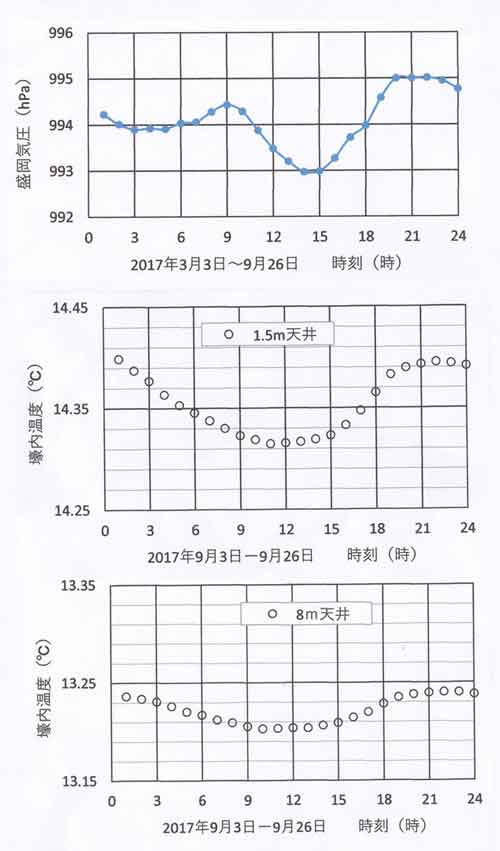 996
995
994
993
992
盛岡気圧（hPa）
0 3 6 9 12 15 18 21 24
2017年3月3日～9月26日 時刻（時）

14.45
14.35
14.25
壕内温度（℃）
1.5m天井
0 3 6 9 12 15 18 21 24
2017年9月3日ー9月26日 時刻（時）

13.35
13.25
13.15
壕内温度（℃）
8m天井
0 3 6 9 12 15 18 21 24
2017年9月3日ー9月26日 時刻（時）